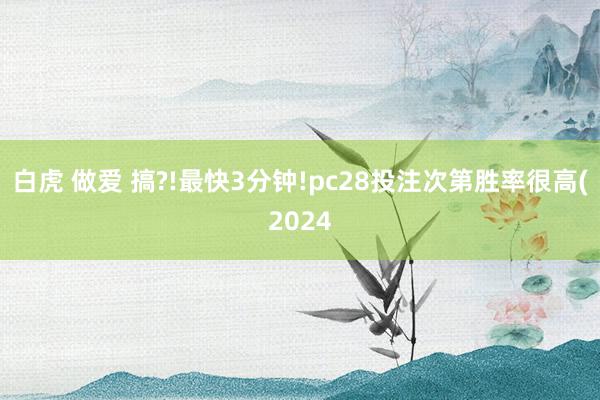 白虎 做爱 搞?!最快3分钟!pc28投注次第胜率很高(2024